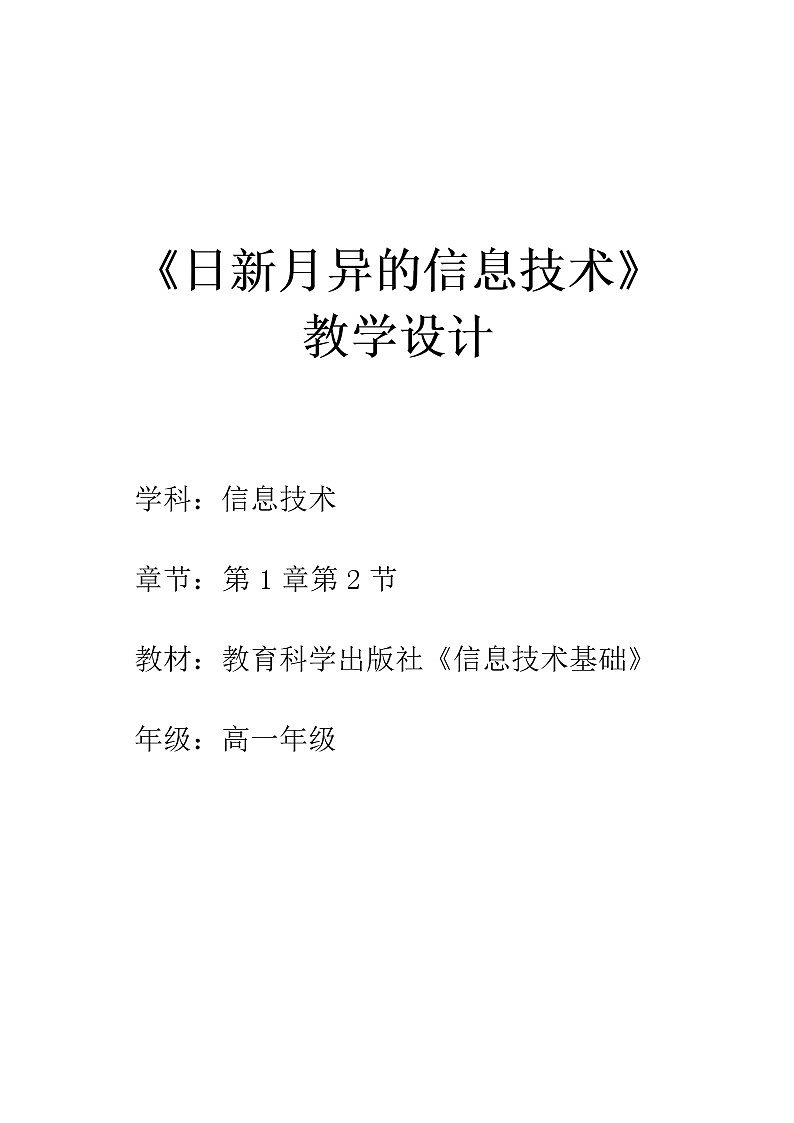 《日新月异的信息技术》
教学设计

学科：信息技术

章节：第1章第2节

教材：教育科学出版社《信息技术基础》

年级：高一年级